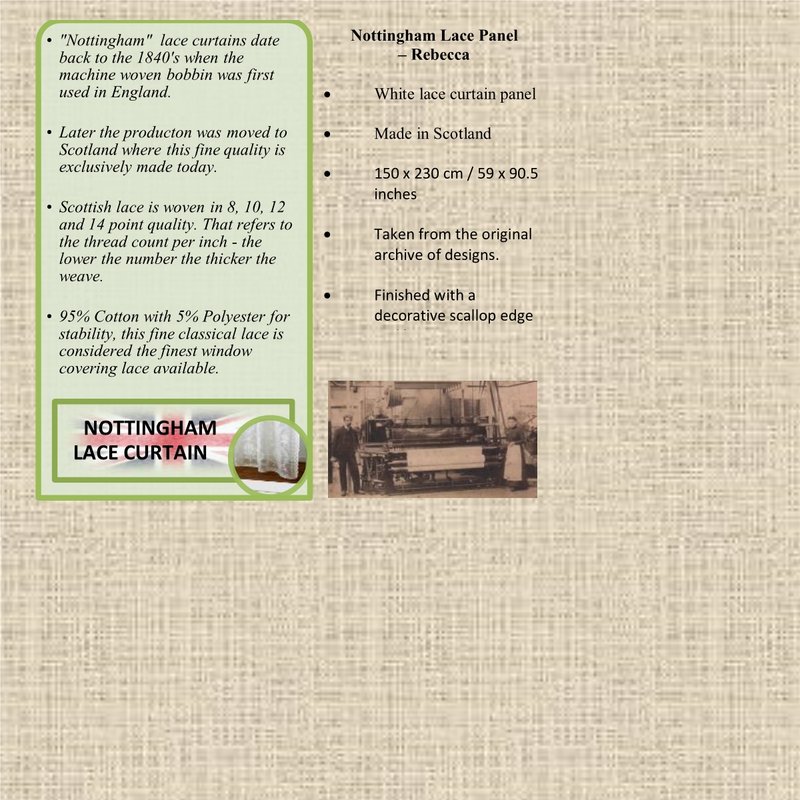 • "Nottingham" lace curtains date back to the 1840's when the machine woven bobbin was first used in England.

• Later the producton was moved to Scotland where this fine quality is exclusively made today.

• Scottish lace is woven in 8, 10, 12 and 14 point quality. That refers to the thread count per inch - the lower the number the thicker the weave.

• 95% Cotton with 5% Polyester for stability, this fine classical lace is considered the finest window covering lace available.

NOTTINGHAM LACE CURTAIN

Nottingham Lace Panel – Rebecca

• White lace curtain panel

• Made in Scotland

• 150 x 230 cm / 59 x 90.5 inches

• Taken from the original archive of designs.

• Finished with a decorative scallop edge